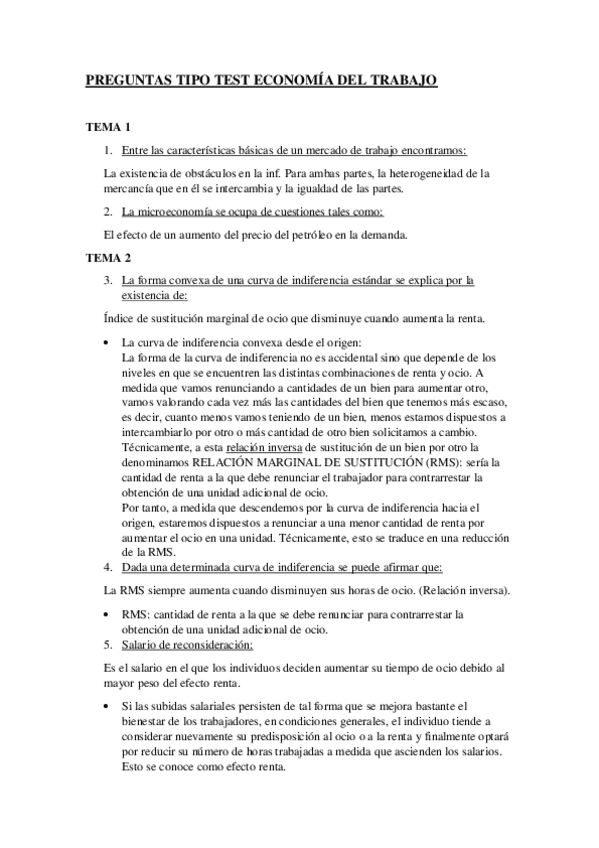 PREGUNTAS TIPO TEST ECONOMÍA DEL TRABAJO

TEMA 1

1. Entre las características básicas de un mercado de trabajo encontramos:

La existencia de obstáculos en la inf. Para ambas partes, la heterogeneidad de la mercancía que en él se intercambia y la igualdad de las partes.

2. La microeconomía se ocupa de cuestiones tales como:

El efecto de un aumento del precio del petróleo en la demanda.

TEMA 2

3. La forma convexa de una curva de indiferencia estándar se explica por la existencia de:

Índice de sustitución marginal de ocio que disminuye cuando aumenta la renta.

• La curva de indiferencia convexa desde el origen:
La forma de la curva de indiferencia no es accidental sino que depende de los niveles en que se encuentren las distintas combinaciones de renta y ocio. A medida que vamos renunciando a cantidades de un bien para aumentar otro, vamos valorando cada vez más las cantidades del bien que tenemos más escaso, es decir, cuanto menos vamos teniendo de un bien, menos estamos dispuestos a intercambiarlo por otro o más cantidad de otro bien solicitamos a cambio. Técnicamente, a esta relación inversa de sustitución de un bien por otro la denominamos RELACIÓN MARGINAL DE SUSTITUCIÓN (RMS): sería la cantidad de renta a la que debe renunciar el trabajador para contrarrestar la obtención de una unidad adicional de ocio.
Por tanto, a medida que descendemos por la curva de indiferencia hacia el origen, estaremos dispuestos a renunciar a una menor cantidad de renta por aumentar el ocio en una unidad. Técnicamente, esto se traduce en una reducción de la RMS.

4. Dada una determinada curva de indiferencia se puede afirmar que:

La RMS siempre aumenta cuando disminuyen sus horas de ocio. (Relación inversa).

• RMS: cantidad de renta a la que se debe renunciar para contrarrestar la obtención de una unidad adicional de ocio.

5. Salario de reconsideración:

Es el salario en el que los individuos deciden aumentar su tiempo de ocio debido al mayor peso del efecto renta.

• Si las subidas salariales persisten de tal forma que se mejora bastante el bienestar de los trabajadores, en condiciones generales, el individuo tiende a considerar nuevamente su predisposición al ocio o a la renta y finalmente optará por reducir su número de horas trabajadas a medida que ascienden los salarios. Esto se conoce como efecto renta.